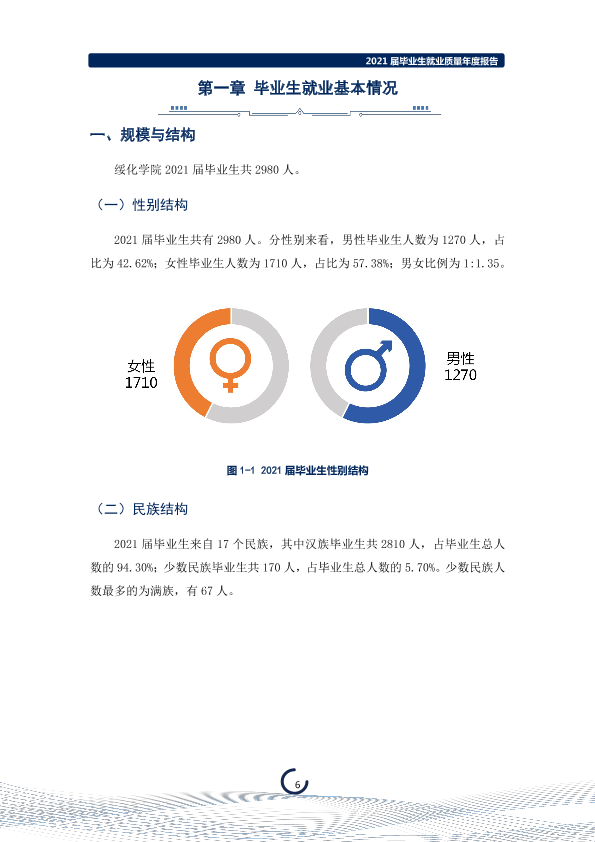 2021届毕业生就业质量年度报告

第一章 毕业生就业基本情况

一、规模与结构

绥化学院2021届毕业生共2980人。

（一）性别结构

2021届毕业生共有2980人。分性别来看，男性毕业生人数为1270人，占比为42.62%；女性毕业生人数为1710人，占比为57.38%；男女比例为1:1.35。

女性
1710

男性
1270

图1-1 2021届毕业生性别结构

（二）民族结构

2021届毕业生来自17个民族，其中汉族毕业生共2810人，占毕业生总人数的94.30%；少数民族毕业生共170人，占毕业生总人数的5.70%。少数民族人数最多的为满族，有67人。

6